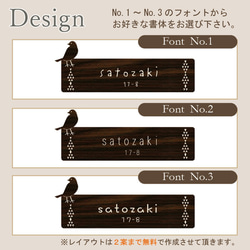 Design

No.1～No.3のフォントから
お好きな書体をお選び下さい。

Font No.1

satozaki
17-8

Font No.2

satozaki
17-8

Font No.3

satozaki
17-8

※レイアウトは2案まで無料で作成させて頂きます。